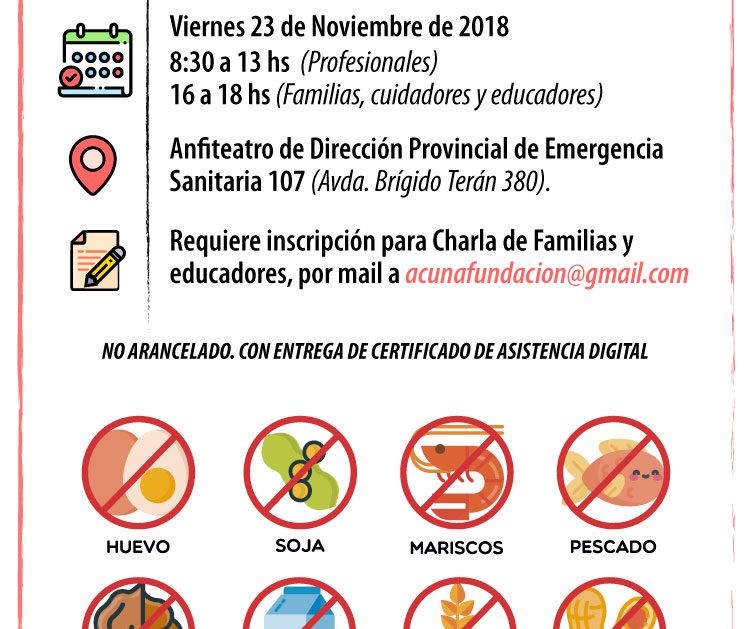 Viernes 23 de Noviembre de 2018
8:30 a 13 hs (Profesionales)
16 a 18 hs (Familias, cuidadores y educadores)

Anfiteatro de Dirección Provincial de Emergencia Sanitaria 107 (Avda. Brígido Terán 380).

Requiere inscripción para Charla de Familias y educadores, por mail a acunafundacion@gmail.com

NO ARANCELADO. CON ENTREGA DE CERTIFICADO DE ASISTENCIA DIGITAL

HUEVO

SOJA

MARISCOS

PESCADO